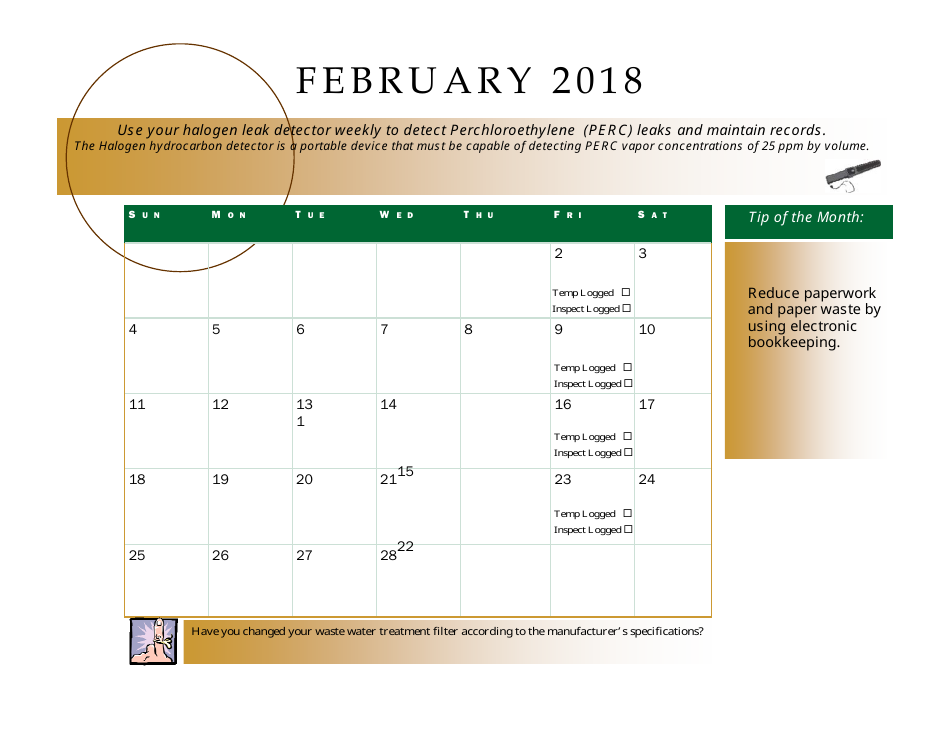 FEBRUARY 2018

Use your halogen leak detector weekly to detect Perchloroethylene (PERC) leaks and maintain records.
The Halogen hydrocarbon detector is a portable device that must be capable of detecting PERC vapor concentrations of 25 ppm by volume.

| SUN | MON | TUE | WED | THU | FRI | SAT |
|---|---|---|---|---|---|---|
| | | | | | 2 Temp Logged ☐ Inspect Logged ☐ | 3 |
| 4 | 5 | 6 | 7 | 8 | 9 Temp Logged ☐ Inspect Logged ☐ | 10 |
| 11 | 12 | 13 1 | 14 | | 16 Temp Logged ☐ Inspect Logged ☐ | 17 |
| 18 | 19 | 20 | 21 15 | | 23 Temp Logged ☐ Inspect Logged ☐ | 24 |
| 25 | 26 | 27 | 28 22 | | | |

Tip of the Month:

Reduce paperwork and paper waste by using electronic bookkeeping.

Have you changed your waste water treatment filter according to the manufacturer's specifications?